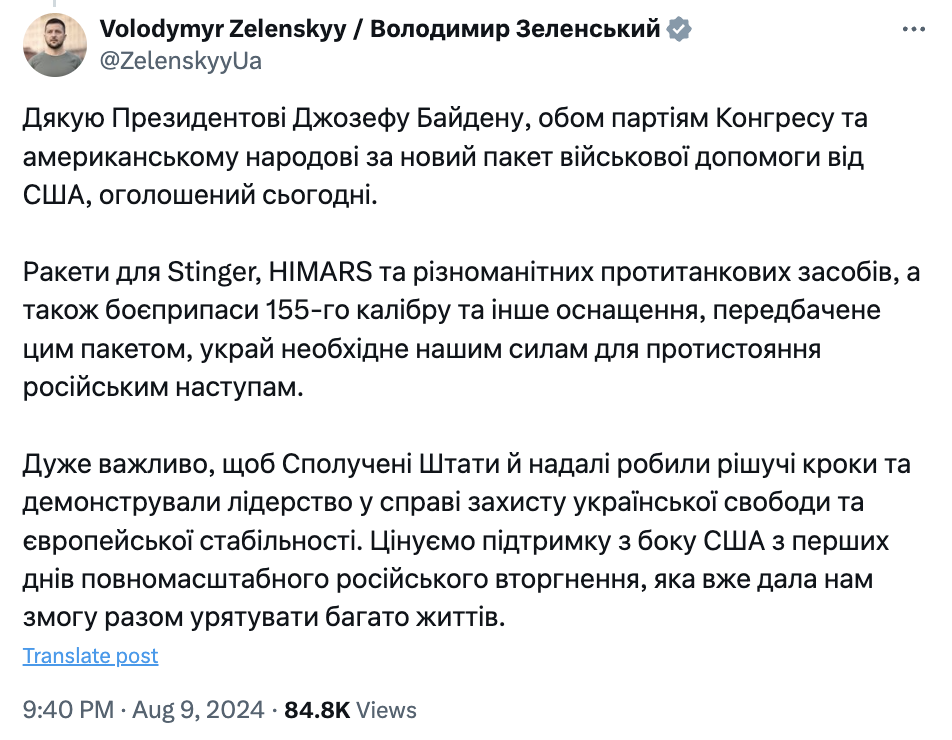 Volodymyr Zelenskyy / Володимир Зеленський
@ZelenskyyUa

Дякую Президентові Джозефу Байдену, обом партіям Конгресу та американському народові за новий пакет військової допомоги від США, оголошений сьогодні.

Ракети для Stinger, HIMARS та різноманітних протитанкових засобів, а також боєприпаси 155-го калібру та інше оснащення, передбачене цим пакетом, украй необхідне нашим силам для протистояння російським наступам.

Дуже важливо, щоб Сполучені Штати й надалі робили рішучі кроки та демонстрували лідерство у справі захисту української свободи та європейської стабільності. Цінуємо підтримку з боку США з перших днів повномасштабного російського вторгнення, яка вже дала нам змогу разом урятувати багато життів.

Translate post

9:40 PM · Aug 9, 2024 · 84.8K Views